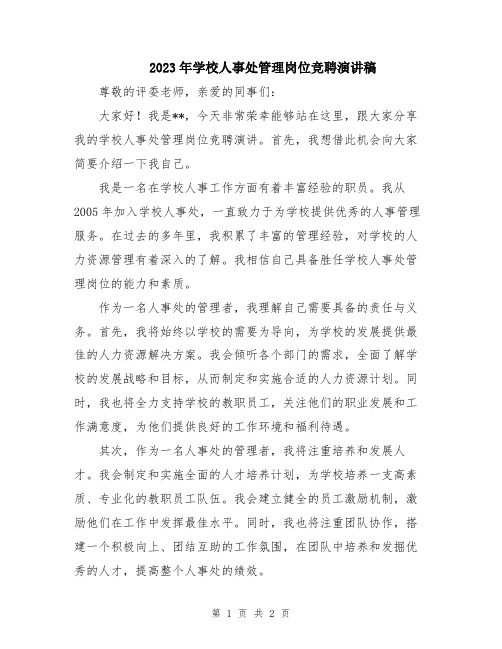 2023年学校人事处管理岗位竞聘演讲稿

尊敬的评委老师，亲爱的同事们：

大家好！我是**，今天非常荣幸能够站在这里，跟大家分享我的学校人事处管理岗位竞聘演讲。首先，我想借此机会向大家简要介绍一下我自己。

我是一名在学校人事工作方面有着丰富经验的职员。我从2005年加入学校人事处，一直致力于为学校提供优秀的人事管理服务。在过去的多年里，我积累了丰富的管理经验，对学校的人力资源管理有着深入的了解。我相信自己具备胜任学校人事处管理岗位的能力和素质。

作为一名人事处的管理者，我理解自己需要具备的责任与义务。首先，我将始终以学校的需要为导向，为学校的发展提供最佳的人力资源解决方案。我会倾听各个部门的需求，全面了解学校的发展战略和目标，从而制定和实施合适的人力资源计划。同时，我也将全力支持学校的教职员工，关注他们的职业发展和工作满意度，为他们提供良好的工作环境和福利待遇。

其次，作为一名人事处的管理者，我将注重培养和发展人才。我会制定和实施全面的人才培养计划，为学校培养一支高素质、专业化的教职员工队伍。我会建立健全的员工激励机制，激励他们在工作中发挥最佳水平。同时，我也将注重团队协作，搭建一个积极向上、团结互助的工作氛围，在团队中培养和发掘优秀的人才，提高整个人事处的绩效。

第 1 页 共 2 页